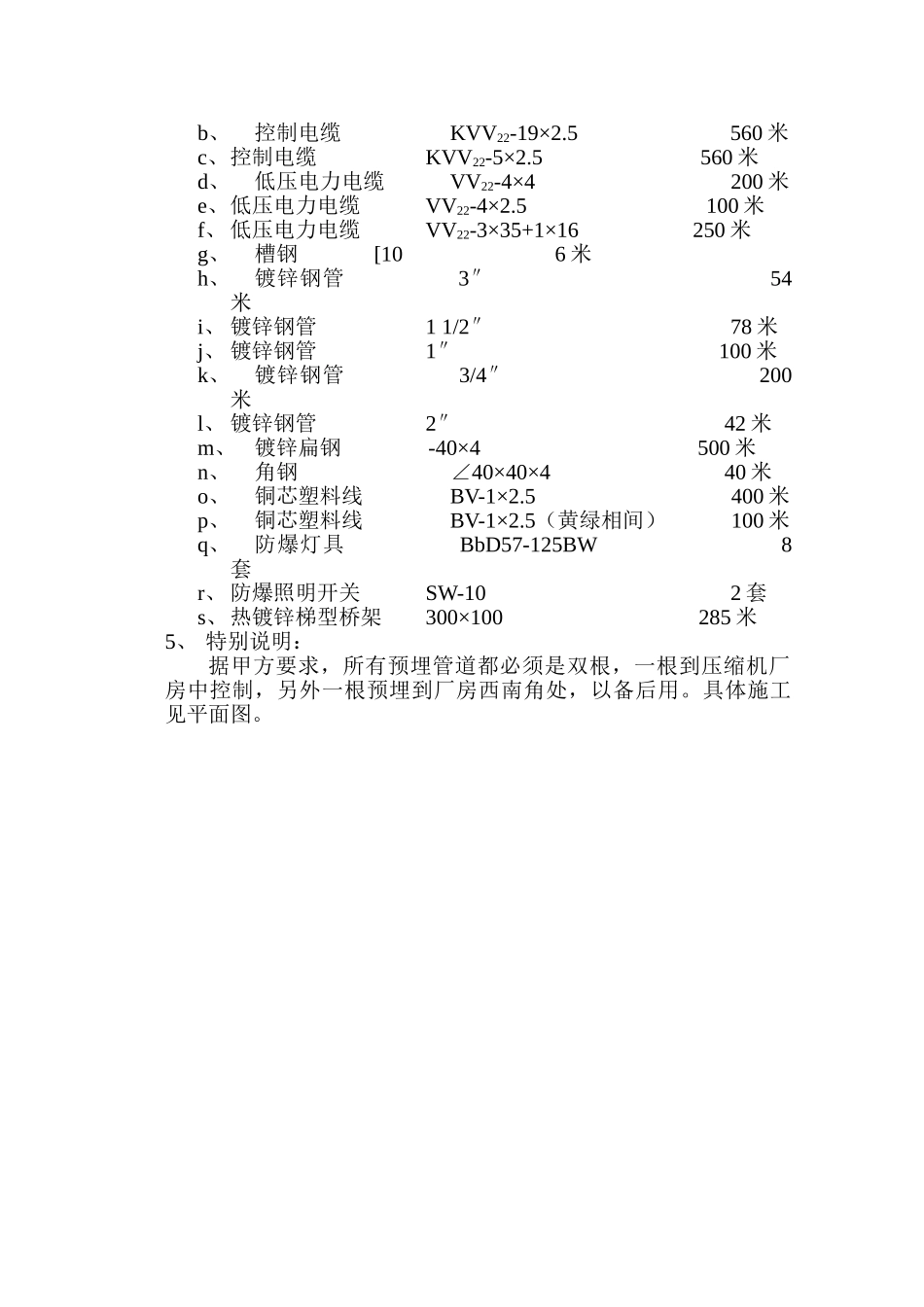 b、 控制电缆 $KVV_{22}$-19×2.5 560 米
c、控制电缆 $KVV_{22}$-5×2.5 560 米
d、 低压电力电缆 $VV_{22}$-4×4 200 米
e、低压电力电缆 $VV_{22}$-4×2.5 100 米
f、低压电力电缆 $VV_{22}$-3×35+1×16 250 米
g、 槽钢 [10 6 米
h、 镀锌钢管 3″ 54 米
i、镀锌钢管 1 1/2″ 78 米
j、镀锌钢管 1″ 100 米
k、 镀锌钢管 3/4″ 200 米
l、镀锌钢管 2″ 42 米
m、 镀锌扁钢 -40×4 500 米
n、 角钢 ∠40×40×4 40 米
o、 铜芯塑料线 BV-1×2.5 400 米
p、 铜芯塑料线 BV-1×2.5（黄绿相间） 100 米
q、 防爆灯具 BbD57-125BW 8 套
r、防爆照明开关 SW-10 2 套
s、热镀锌梯型桥架 300×100 285 米
5、 特别说明：
据甲方要求，所有预埋管道都必须是双根，一根到压缩机厂房中控制，另外一根预埋到厂房西南角处，以备后用。具体施工见平面图。